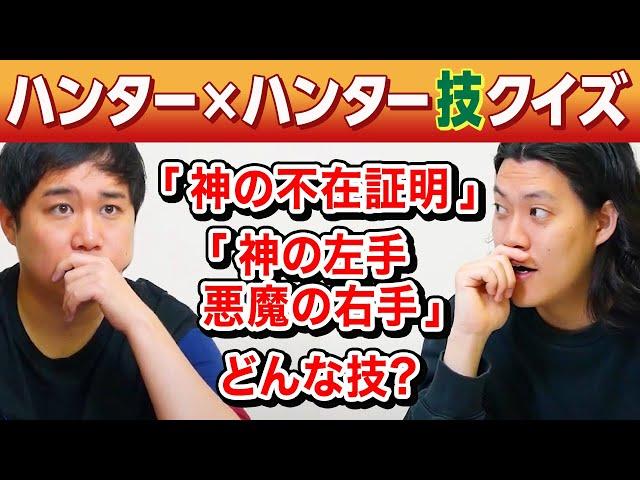 ハンター×ハンター技クイズ

「神の不在証明」
「神の左手
悪魔の右手」
どんな技?